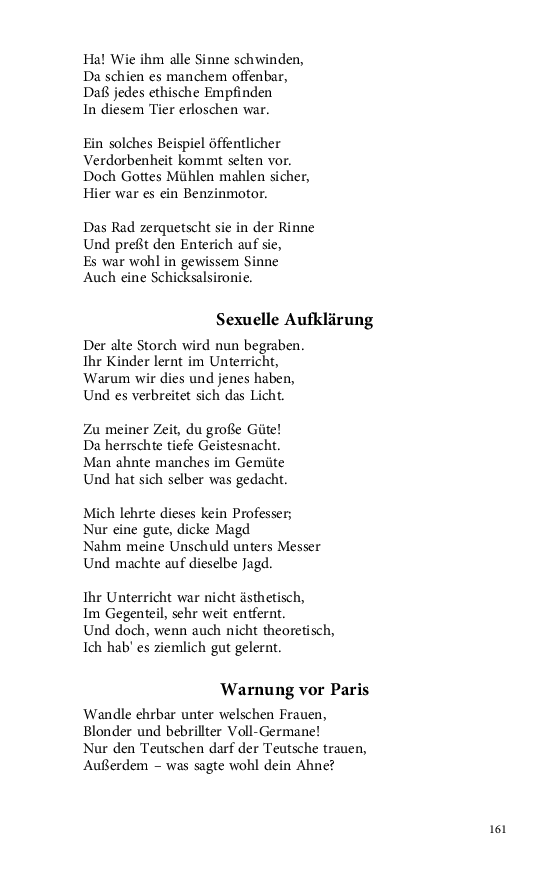 Ha! Wie ihm alle Sinne schwinden,
Da schien es manchem offenbar,
Daß jedes ethische Empfinden
In diesem Tier erloschen war.

Ein solches Beispiel öffentlicher
Verdorbenheit kommt selten vor.
Doch Gottes Mühlen mahlen sicher,
Hier war es ein Benzinmotor.

Das Rad zerquetscht sie in der Rinne
Und preßt den Enterich auf sie,
Es war wohl in gewissem Sinne
Auch eine Schicksalsironie.

Sexuelle Aufklärung

Der alte Storch wird nun begraben.
Ihr Kinder lernt im Unterricht,
Warum wir dies und jenes haben,
Und es verbreitet sich das Licht.

Zu meiner Zeit, du große Güte!
Da herrschte tiefe Geistesnacht.
Man ahnte manches im Gemüte
Und hat sich selber was gedacht.

Mich lehrte dieses kein Professer;
Nur eine gute, dicke Magd
Nahm meine Unschuld unters Messer
Und machte auf dieselbe Jagd.

Ihr Unterricht war nicht ästhetisch,
Im Gegenteil, sehr weit entfernt.
Und doch, wenn auch nicht theoretisch,
Ich hab' es ziemlich gut gelernt.

Warnung vor Paris

Wandle ehrbar unter welschen Frauen,
Blonder und bebrillter Voll-Germane!
Nur den Teutschen darf der Teutsche trauen,
Außerdem – was sagte wohl dein Ahne?

161